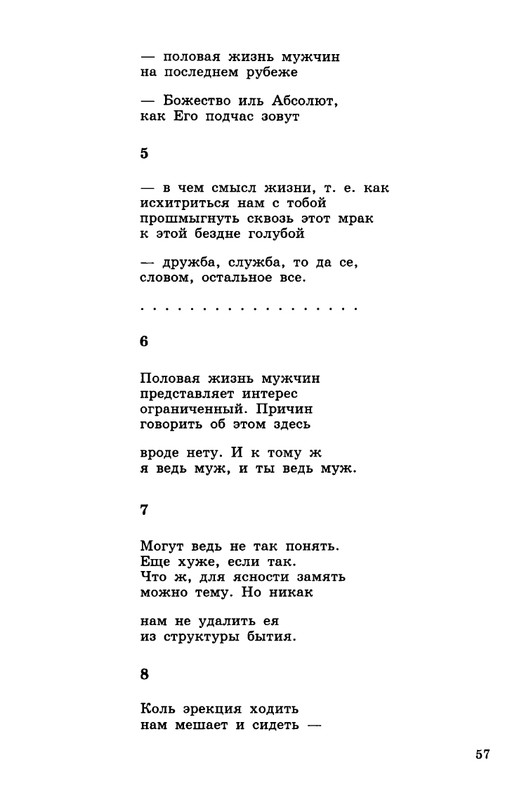 — половая жизнь мужчин
на последнем рубеже

— Божество иль Абсолют,
как Его подчас зовут

5

— в чем смысл жизни, т. е. как
исхитриться нам с тобой
прошмыгнуть сквозь этот мрак
к этой бездне голубой

— дружба, служба, то да се,
словом, остальное все.

. . . . . . . . . . . . . . . . .

6

Половая жизнь мужчин
представляет интерес
ограниченный. Причин
говорить об этом здесь

вроде нету. И к тому ж
я ведь муж, и ты ведь муж.

7

Могут ведь не так понять.
Еще хуже, если так.
Что ж, для ясности замять
можно тему. Но никак

нам не удалить ея
из структуры бытия.

8

Коль эрекция ходить
нам мешает и сидеть —

57